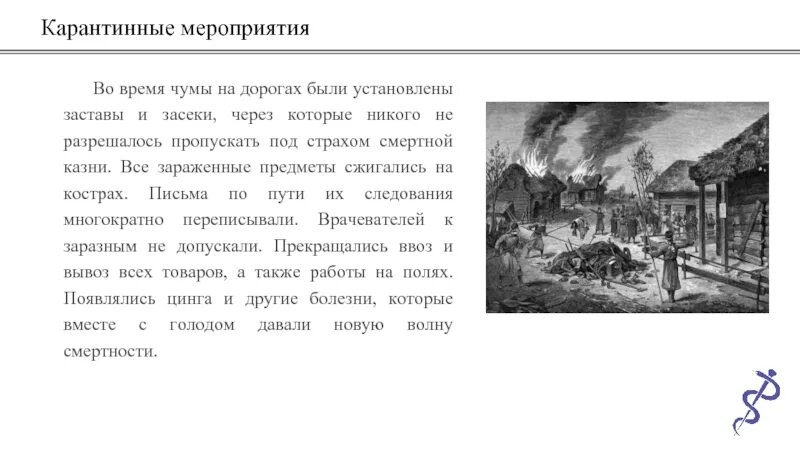 Карантинные мероприятия

Во время чумы на дорогах были установлены заставы и засеки, через которые никого не разрешалось пропускать под страхом смертной казни. Все зараженные предметы сжигались на кострах. Письма по пути их следования многократно переписывали. Врачевателей к заразным не допускали. Прекращались ввоз и вывоз всех товаров, а также работы на полях. Появлялись цинга и другие болезни, которые вместе с голодом давали новую волну смертности.